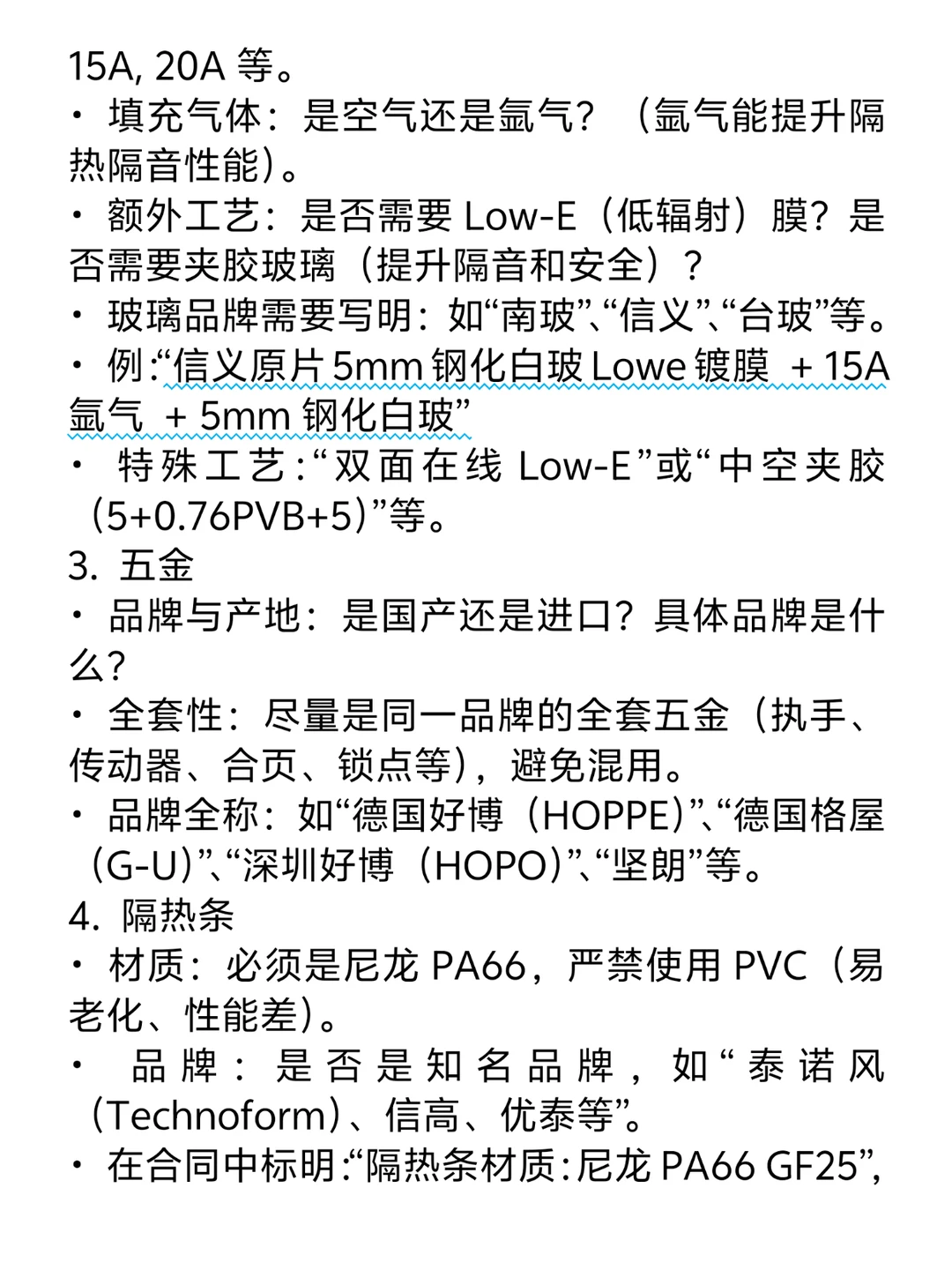 15A, 20A 等。
· 填充气体：是空气还是氩气？（氩气能提升隔热隔音性能）。
· 额外工艺：是否需要 Low-E（低辐射）膜？是否需要夹胶玻璃（提升隔音和安全）？
· 玻璃品牌需要写明：如“南玻”、“信义”、“台玻”等。
· 例：“信义原片 5mm 钢化白玻 Lowe 镀膜 + 15A 氩气 + 5mm 钢化白玻”
· 特殊工艺：“双面在线 Low-E”或“中空夹胶（5+0.76PVB+5）”等。
3. 五金
· 品牌与产地：是国产还是进口？具体品牌是什么？
· 全套性：尽量是同一品牌的全套五金（执手、传动器、合页、锁点等），避免混用。
· 品牌全称：如“德国好博（HOPPE）”、“德国格屋（G-U）”、“深圳好博（HOPO）”、“坚朗”等。
4. 隔热条
· 材质：必须是尼龙 PA66，严禁使用 PVC（易老化、性能差）。
· 品牌：是否是知名品牌，如“泰诺风（Technoform）、信高、优泰等”。
· 在合同中标明：“隔热条材质：尼龙 PA66 GF25”,